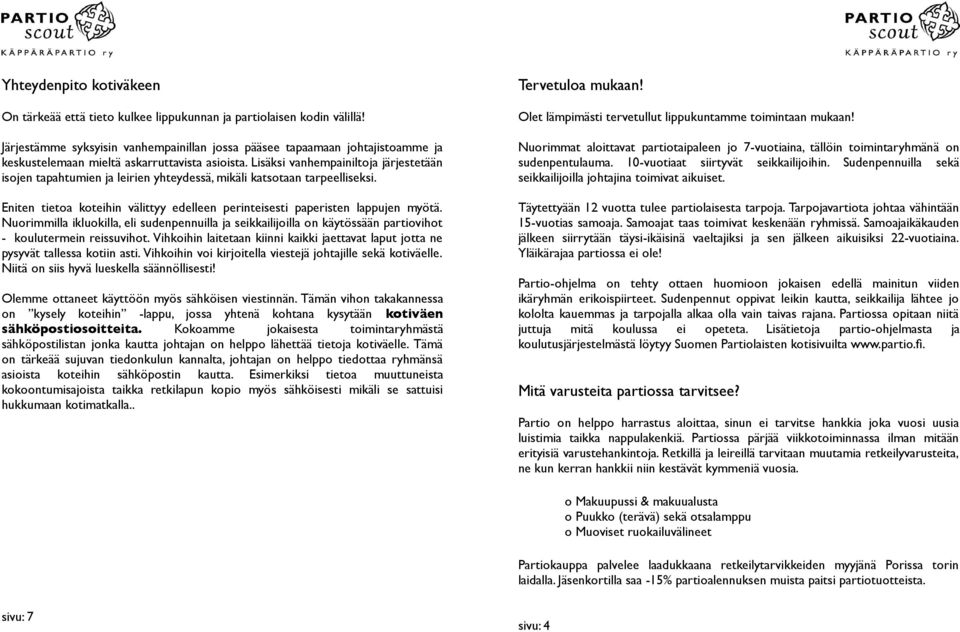 PARTIO scout
KÄPPÄRÄPARTIO ry

Yhteydenpito kotiväkeen

On tärkeää että tieto kulkee lippukunnan ja partiolaisen kodin välillä!

Järjestämme syksyisin vanhempainillan jossa pääsee tapaamaan johtajistoamme ja keskustelemaan mieltä askarruttavista asioista. Lisäksi vanhempainiltoja järjestetään isojen tapahtumien ja leirien yhteydessä, mikäli katsotaan tarpeelliseksi.

Eniten tietoa koteihin välittyy edelleen perinteisesti paperisten lappujen myötä. Nuorimmilla ikluokilla, eli sudenpennuilla ja seikkailijoilla on käytössään partiovihot - koulutermein reissuvihot. Vihkoihin laitetaan kiinni kaikki jaettavat laput jotta ne pysyvät tallessa kotiin asti. Vihkoihin voi kirjoitella viestejä johtajille sekä kotiväelle. Niitä on siis hyvä lueskella säännöllisesti!

Olemme ottaneet käyttöön myös sähköisen viestinnän. Tämän vihon takakannessa on "kysely koteihin" -lappu, jossa yhtenä kohtana kysytään kotiväen sähköpostiosoitteita. Kokoamme jokaisesta toimintaryhmästä sähköpostilistan jonka kautta johtajan on helppo lähettää tietoja kotiväelle. Tämä on tärkeää sujuvan tiedonkulun kannalta, johtajan on helppo tiedottaa ryhmänsä asioista koteihin sähköpostin kautta. Esimerkiksi tietoa muuttuneista kokoontumisajoista taikka retkilapun kopio myös sähköisesti mikäli se sattuisi hukkumaan kotimatkalla..

sivu: 7

PARTIO scout
KÄPPÄRÄPARTIO ry

Tervetuloa mukaan!

Olet lämpimästi tervetullut lippukuntamme toimintaan mukaan!

Nuorimmat aloittavat partiotaipaleen jo 7-vuotiaina, tällöin toimintaryhmänä on sudenpentulauma. 10-vuotiaat siirtyvät seikkailijoihin. Sudenpennuilla sekä seikkailijoilla johtajina toimivat aikuiset.

Täytettyään 12 vuotta tulee partiolaisesta tarpoja. Tarpojavartiota johtaa vähintään 15-vuotias samoaja. Samoajat taas toimivat keskenään ryhmissä. Samoajaikäkauden jälkeen siirrytään täysi-ikäisinä vaeltajiksi ja sen jälkeen aikuisiksi 22-vuotiaina. Yläikärajaa partiossa ei ole!

Partio-ohjelma on tehty ottaen huomioon jokaisen edellä mainitun viiden ikäryhmän erikoispiirteet. Sudenpennut oppivat leikin kautta, seikkailija lähtee jo kololta kauemmas ja tarpojalla alkaa olla vain taivas rajana. Partiossa opitaan niitä juttuja mitä koulussa ei opeteta. Lisätietoja partio-ohjelmasta ja koulutusjärjestelmästä löytyy Suomen Partiolaisten kotisivuilta www.partio.fi.

Mitä varusteita partiossa tarvitsee?

Partio on helppo harrastus aloittaa, sinun ei tarvitse hankkia joka vuosi uusia luistimia taikka nappulakenkiä. Partiossa pärjää viikkotoiminnassa ilman mitään erityisiä varustehankintoja. Retkillä ja leireillä tarvitaan muutamia retkeilyvarusteita, ne kun kerran hankkii niin kestävät kymmeniä vuosia.

o Makuupussi & makuualusta
o Puukko (terävä) sekä otsalamppu
o Muoviset ruokailuvälineet

Partiokauppa palvelee laadukkaana retkeilytarvikkeiden myyjänä Porissa torin laidalla. Jäsenkortilla saa -15% partioalennuksen muista paitsi partiotuotteista.

sivu: 4